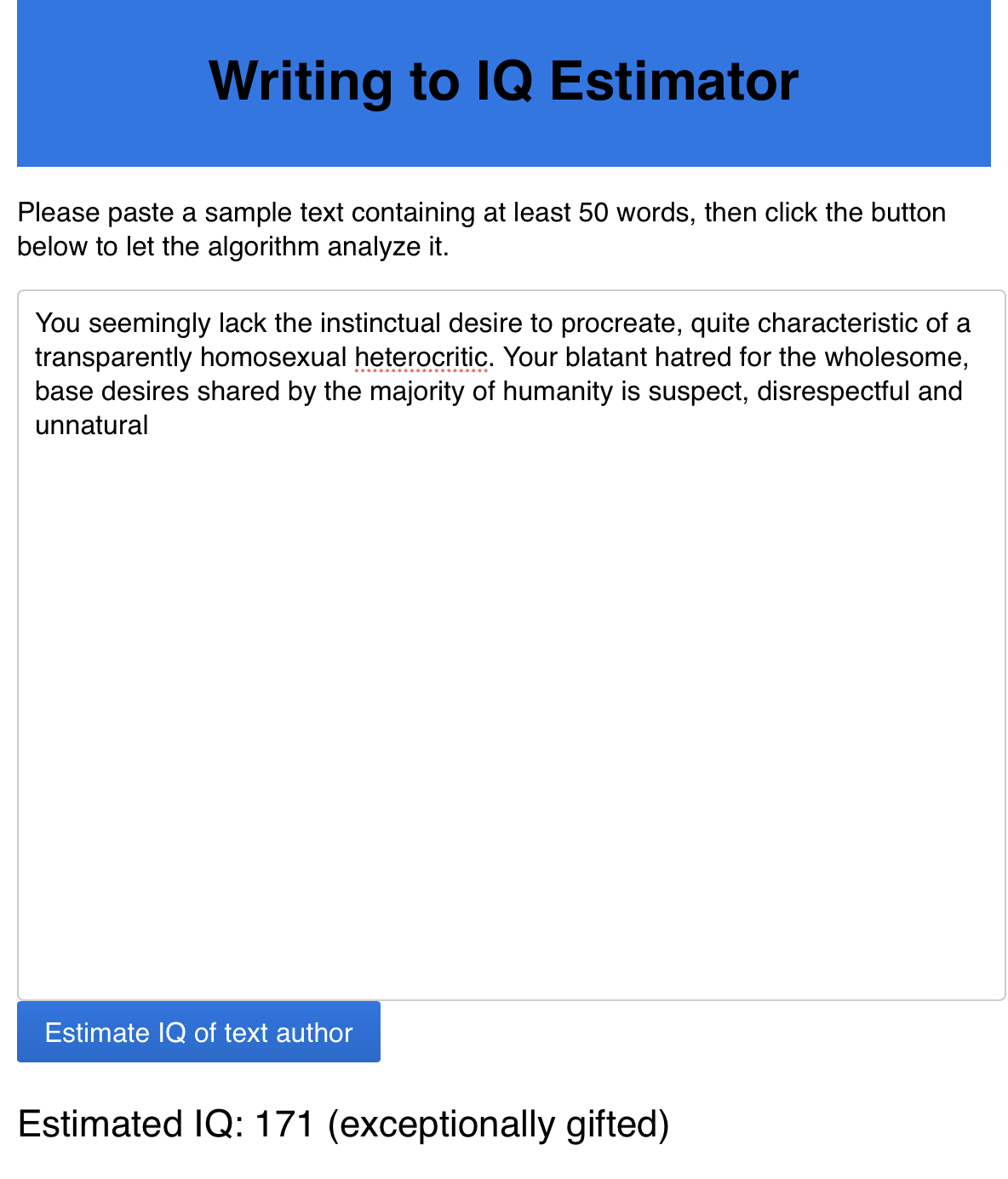 Writing to IQ Estimator

Please paste a sample text containing at least 50 words, then click the button below to let the algorithm analyze it.

You seemingly lack the instinctual desire to procreate, quite characteristic of a transparently homosexual heterocritic. Your blatant hatred for the wholesome, base desires shared by the majority of humanity is suspect, disrespectful and unnatural

Estimate IQ of text author

Estimated IQ: 171 (exceptionally gifted)